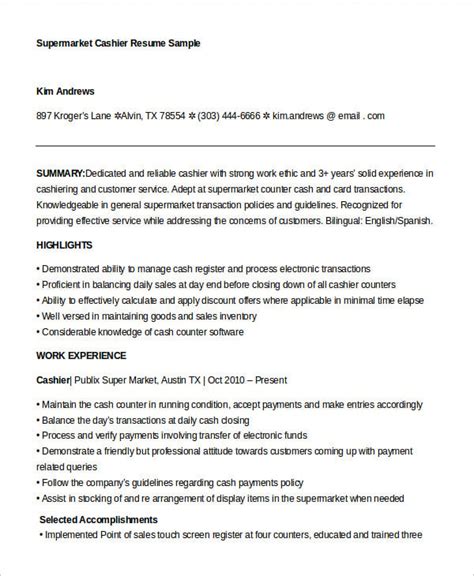 Supermarket Cashier Resume Sample

Kim Andrews

897 Kroger's Lane ✲Alvin, TX 78554 ✲ (303) 444-6666 ✲ kim.andrews @ email . com

SUMMARY:Dedicated and reliable cashier with strong work ethic and 3+ years' solid experience in cashiering and customer service. Adept at supermarket counter cash and card transactions. Knowledgeable in general supermarket transaction policies and guidelines. Recognized for providing effective service while addressing the concerns of customers. Bilingual: English/Spanish.

HIGHLIGHTS

• Demonstrated ability to manage cash register and process electronic transactions
• Proficient in balancing daily sales at day end before closing down of all cashier counters
• Ability to effectively calculate and apply discount offers where applicable in minimal time elapse
• Well versed in maintaining goods and sales inventory
• Considerable knowledge of cash counter software

WORK EXPERIENCE

Cashier| Publix Super Market, Austin TX | Oct 2010 – Present

• Maintain the cash counter in running condition, accept payments and make entries accordingly
• Balance the day's transactions at daily cash closing
• Process and verify payments involving transfer of electronic funds
• Demonstrate a friendly but professional attitude towards customers coming up with payment related queries
• Follow the company's guidelines regarding cash payments policy
• Assist in stocking of and re arrangement of display items in the supermarket when needed

Selected Accomplishments

• Implemented Point of sales touch screen register at four counters, educated and trained three